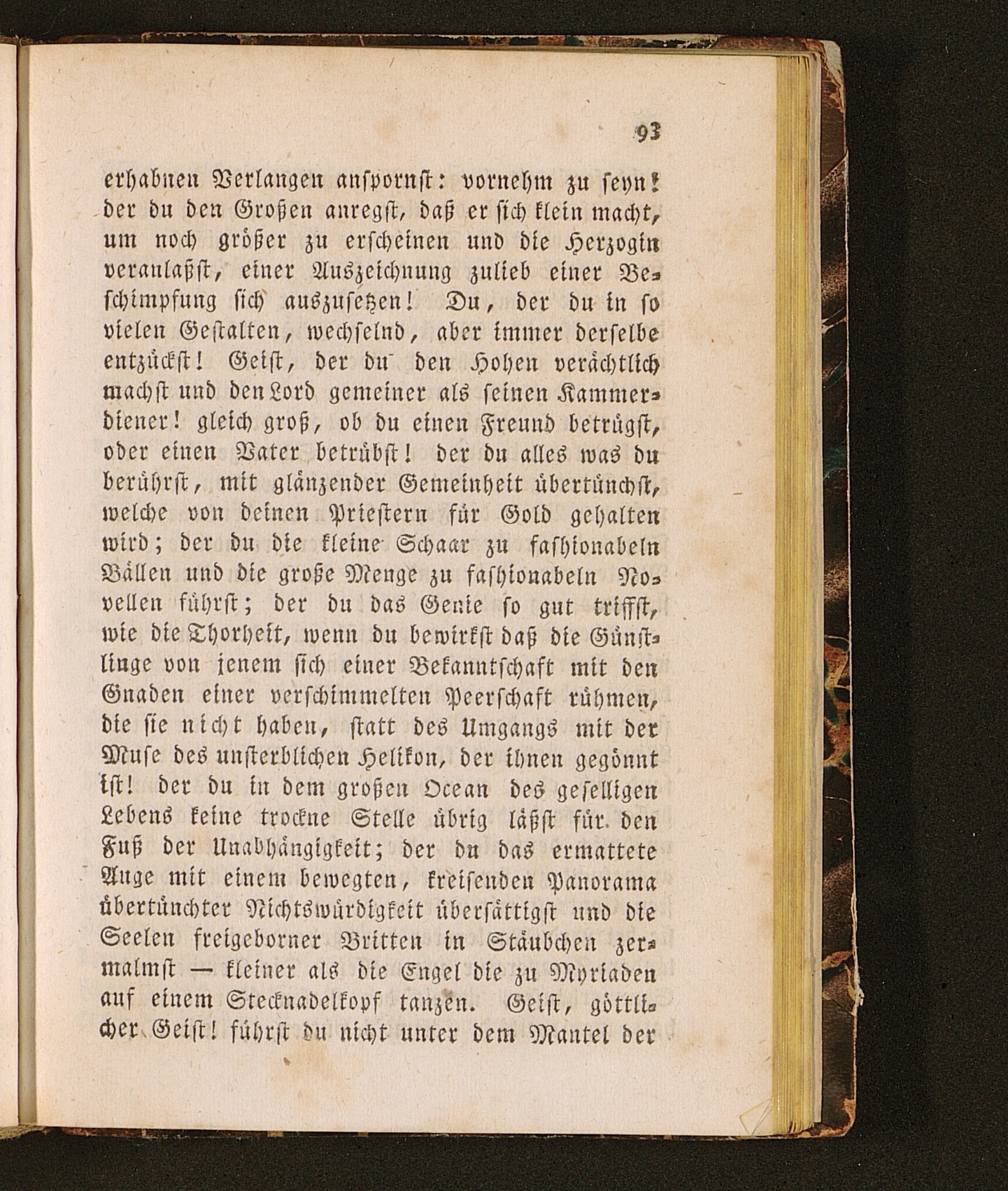 93

erhabnen Verlangen anspornst: vornehm zu seyn! der du den Großen anregst, daß er sich klein macht, um noch größer zu erscheinen und die Herzogin veranlaßst, einer Auszeichnung zulieb einer Beschimpfung sich auszusetzen! Du, der du in so vielen Gestalten, wechselnd, aber immer derselbe entzückst! Geist, der du den Hohen verächtlich machst und den Lord gemeiner als seinen Kammerdiener! gleich groß, ob du einen Freund betrügst, oder einen Vater betrübst! der du alles was du berührst, mit glänzender Gemeinheit übertünchst, welche von deinen Priestern für Gold gehalten wird; der du die kleine Schaar zu fashionabeln Bällen und die große Menge zu fashionabeln Novellen führst; der du das Genie so gut triffst, wie die Thorheit, wenn du bewirkst daß die Günstlinge von jenem sich einer Bekanntschaft mit den Gnaden einer verschimmelten Peerschaft rühmen, die sie nicht haben, statt des Umgangs mit der Muse des unsterblichen Helikon, der ihnen gegönnt ist! der du in dem großen Ocean des geselligen Lebens keine trockne Stelle übrig läßst für den Fuß der Unabhängigkeit; der du das ermattete Auge mit einem bewegten, kreisenden Panorama übertünchter Nichtswürdigkeit übersättigst und die Seelen freigeborner Britten in Stäubchen zermalmst — kleiner als die Engel die zu Myriaden auf einem Stecknadelkopf tanzen. Geist, göttlicher Geist! führst du nicht unter dem Mantel der